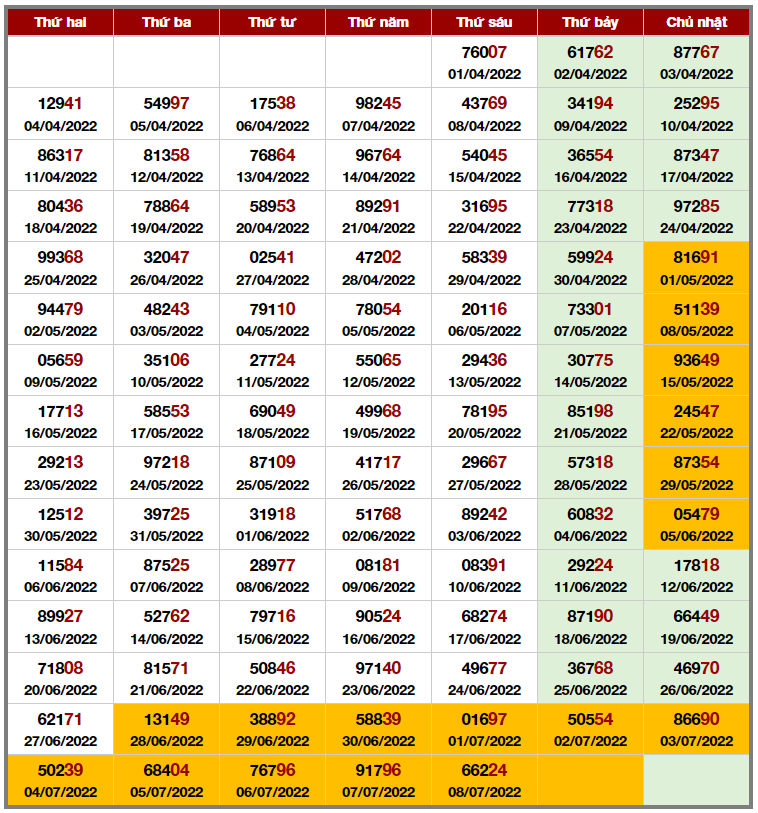 | Thứ hai | Thứ ba | Thứ tư | Thứ năm | Thứ sáu | Thứ bảy | Chủ nhật |
|---|---|---|---|---|---|---|
| | | | | 76007 01/04/2022 | 61762 02/04/2022 | 87767 03/04/2022 |
| 12941 04/04/2022 | 54997 05/04/2022 | 17538 06/04/2022 | 98245 07/04/2022 | 43769 08/04/2022 | 34194 09/04/2022 | 25295 10/04/2022 |
| 86317 11/04/2022 | 81358 12/04/2022 | 76864 13/04/2022 | 96764 14/04/2022 | 54045 15/04/2022 | 36554 16/04/2022 | 87347 17/04/2022 |
| 80436 18/04/2022 | 78864 19/04/2022 | 58953 20/04/2022 | 89291 21/04/2022 | 31695 22/04/2022 | 77318 23/04/2022 | 97285 24/04/2022 |
| 99368 25/04/2022 | 32047 26/04/2022 | 02541 27/04/2022 | 47202 28/04/2022 | 58339 29/04/2022 | 59924 30/04/2022 | 81691 01/05/2022 |
| 94479 02/05/2022 | 48243 03/05/2022 | 79110 04/05/2022 | 78054 05/05/2022 | 20116 06/05/2022 | 73301 07/05/2022 | 51139 08/05/2022 |
| 05659 09/05/2022 | 35106 10/05/2022 | 27724 11/05/2022 | 55065 12/05/2022 | 29436 13/05/2022 | 30775 14/05/2022 | 93649 15/05/2022 |
| 17713 16/05/2022 | 58553 17/05/2022 | 69049 18/05/2022 | 49968 19/05/2022 | 78195 20/05/2022 | 85198 21/05/2022 | 24547 22/05/2022 |
| 29213 23/05/2022 | 97218 24/05/2022 | 87109 25/05/2022 | 41717 26/05/2022 | 29667 27/05/2022 | 57318 28/05/2022 | 87354 29/05/2022 |
| 12512 30/05/2022 | 39725 31/05/2022 | 31918 01/06/2022 | 51768 02/06/2022 | 89242 03/06/2022 | 60832 04/06/2022 | 05479 05/06/2022 |
| 11584 06/06/2022 | 87525 07/06/2022 | 28977 08/06/2022 | 08181 09/06/2022 | 08391 10/06/2022 | 29224 11/06/2022 | 17818 12/06/2022 |
| 89927 13/06/2022 | 52762 14/06/2022 | 79716 15/06/2022 | 90524 16/06/2022 | 68274 17/06/2022 | 87190 18/06/2022 | 66449 19/06/2022 |
| 71808 20/06/2022 | 81571 21/06/2022 | 50846 22/06/2022 | 97140 23/06/2022 | 49677 24/06/2022 | 36768 25/06/2022 | 46970 26/06/2022 |
| 62171 27/06/2022 | 13149 28/06/2022 | 38892 29/06/2022 | 58839 30/06/2022 | 01697 01/07/2022 | 50554 02/07/2022 | 86690 03/07/2022 |
| 50239 04/07/2022 | 68404 05/07/2022 | 76796 06/07/2022 | 91796 07/07/2022 | 66224 08/07/2022 | | |